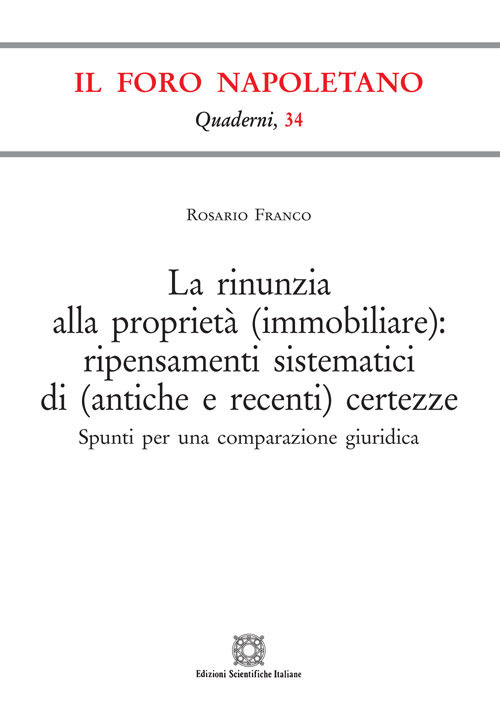 IL FORO NAPOLETANO
Quaderni, 34

Rosario Franco

La rinunzia alla proprietà (immobiliare): ripensamenti sistematici di (antiche e recenti) certezze
Spunti per una comparazione giuridica

Edizioni Scientifiche Italiane